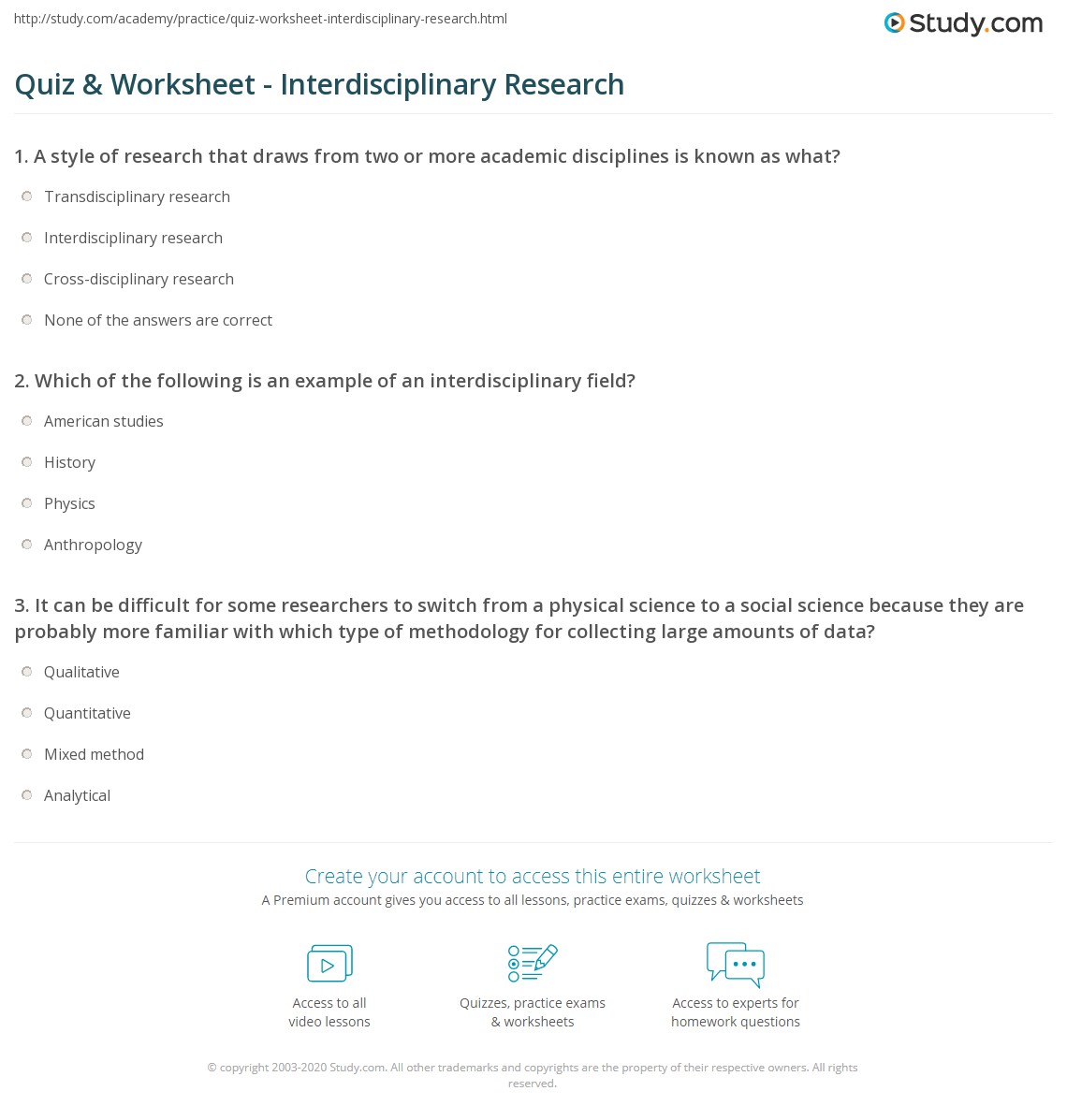 http://study.com/academy/practice/quiz-worksheet-interdisciplinary-research.html

Study.com

Quiz & Worksheet - Interdisciplinary Research

1. A style of research that draws from two or more academic disciplines is known as what?

Transdisciplinary research

Interdisciplinary research

Cross-disciplinary research

None of the answers are correct

2. Which of the following is an example of an interdisciplinary field?

American studies

History

Physics

Anthropology

3. It can be difficult for some researchers to switch from a physical science to a social science because they are probably more familiar with which type of methodology for collecting large amounts of data?

Qualitative

Quantitative

Mixed method

Analytical

Create your account to access this entire worksheet

A Premium account gives you access to all lessons, practice exams, quizzes & worksheets

Access to all video lessons

Quizzes, practice exams & worksheets

Access to experts for homework questions

© copyright 2003-2020 Study.com. All other trademarks and copyrights are the property of their respective owners. All rights reserved.